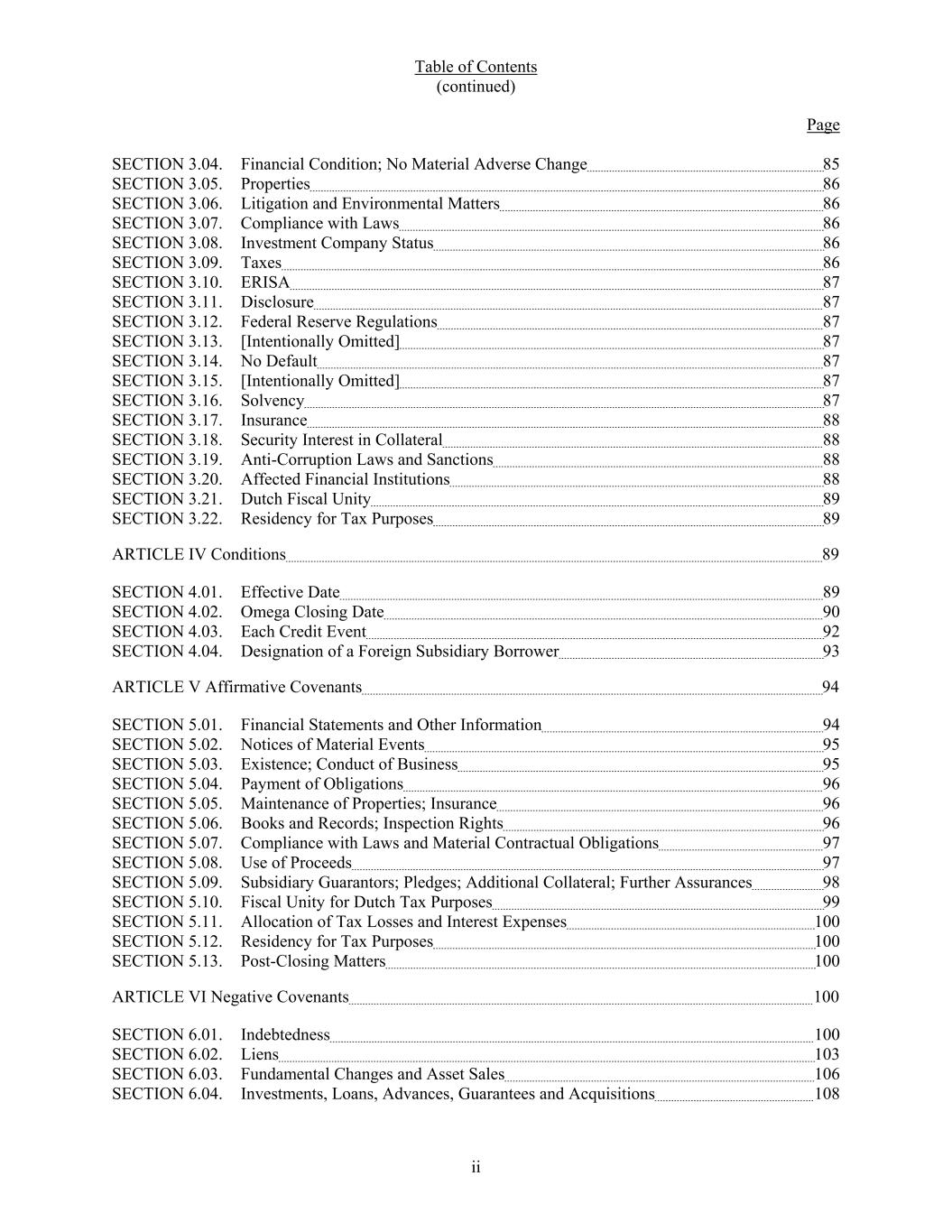 Table of Contents
(continued)

Page

SECTION 3.04. Financial Condition; No Material Adverse Change 85
SECTION 3.05. Properties 86
SECTION 3.06. Litigation and Environmental Matters 86
SECTION 3.07. Compliance with Laws 86
SECTION 3.08. Investment Company Status 86
SECTION 3.09. Taxes 86
SECTION 3.10. ERISA 87
SECTION 3.11. Disclosure 87
SECTION 3.12. Federal Reserve Regulations 87
SECTION 3.13. [Intentionally Omitted] 87
SECTION 3.14. No Default 87
SECTION 3.15. [Intentionally Omitted] 87
SECTION 3.16. Solvency 87
SECTION 3.17. Insurance 88
SECTION 3.18. Security Interest in Collateral 88
SECTION 3.19. Anti-Corruption Laws and Sanctions 88
SECTION 3.20. Affected Financial Institutions 88
SECTION 3.21. Dutch Fiscal Unity 89
SECTION 3.22. Residency for Tax Purposes 89

ARTICLE IV Conditions 89

SECTION 4.01. Effective Date 89
SECTION 4.02. Omega Closing Date 90
SECTION 4.03. Each Credit Event 92
SECTION 4.04. Designation of a Foreign Subsidiary Borrower 93

ARTICLE V Affirmative Covenants 94

SECTION 5.01. Financial Statements and Other Information 94
SECTION 5.02. Notices of Material Events 95
SECTION 5.03. Existence; Conduct of Business 95
SECTION 5.04. Payment of Obligations 96
SECTION 5.05. Maintenance of Properties; Insurance 96
SECTION 5.06. Books and Records; Inspection Rights 96
SECTION 5.07. Compliance with Laws and Material Contractual Obligations 97
SECTION 5.08. Use of Proceeds 97
SECTION 5.09. Subsidiary Guarantors; Pledges; Additional Collateral; Further Assurances 98
SECTION 5.10. Fiscal Unity for Dutch Tax Purposes 99
SECTION 5.11. Allocation of Tax Losses and Interest Expenses 100
SECTION 5.12. Residency for Tax Purposes 100
SECTION 5.13. Post-Closing Matters 100

ARTICLE VI Negative Covenants 100

SECTION 6.01. Indebtedness 100
SECTION 6.02. Liens 103
SECTION 6.03. Fundamental Changes and Asset Sales 106
SECTION 6.04. Investments, Loans, Advances, Guarantees and Acquisitions 108

ii